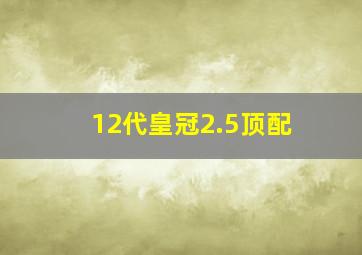 12代皇冠2.5顶配